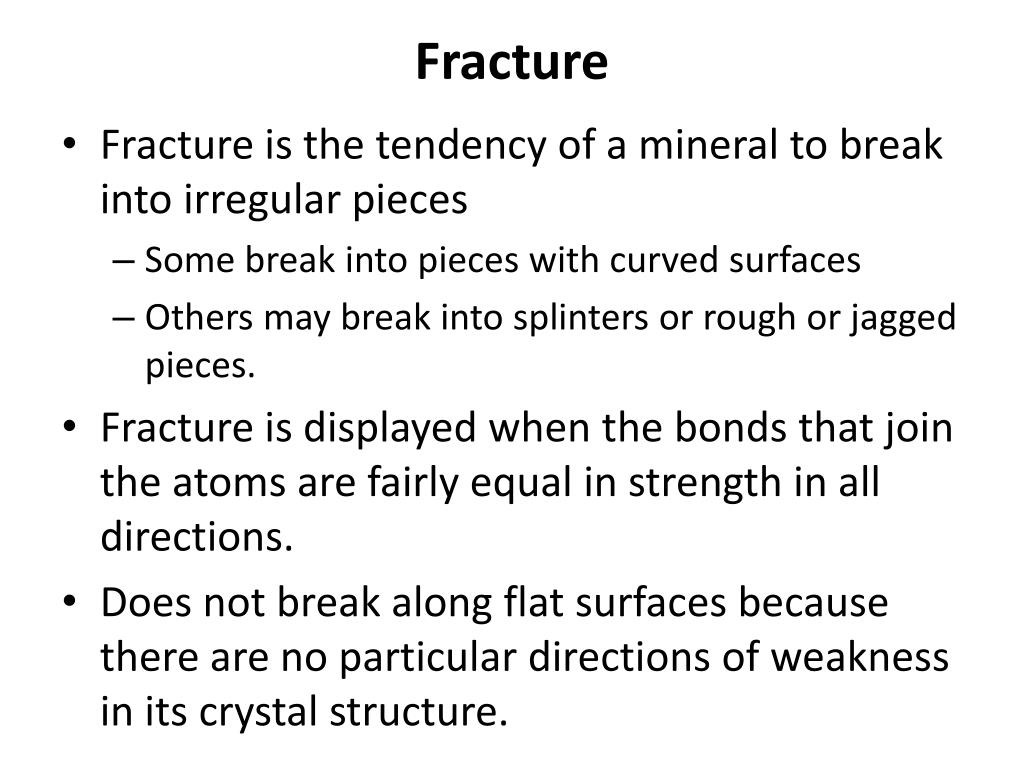 Fracture

• Fracture is the tendency of a mineral to break into irregular pieces
– Some break into pieces with curved surfaces
– Others may break into splinters or rough or jagged pieces.
• Fracture is displayed when the bonds that join the atoms are fairly equal in strength in all directions.
• Does not break along flat surfaces because there are no particular directions of weakness in its crystal structure.